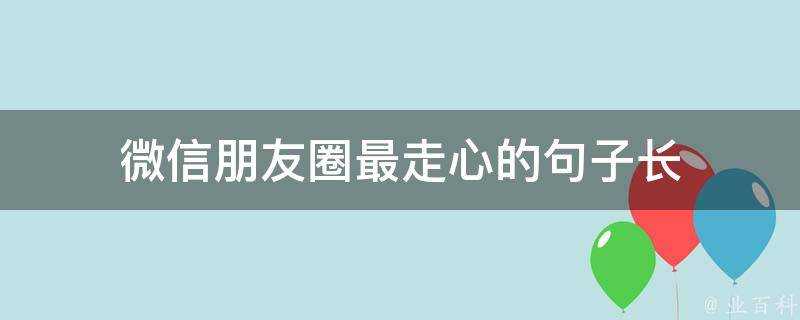 微信朋友圈最走心的句子长

@ 业百科